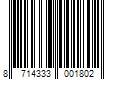 8 714333 001802